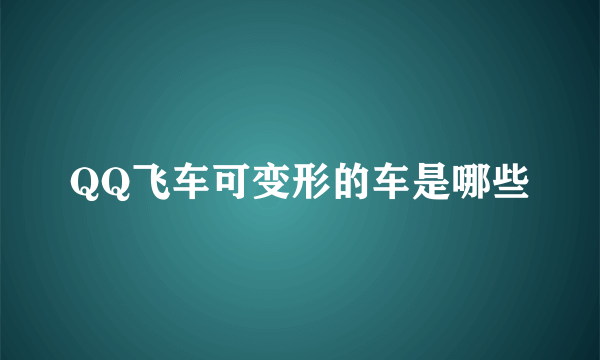 QQ飞车可变形的车是哪些